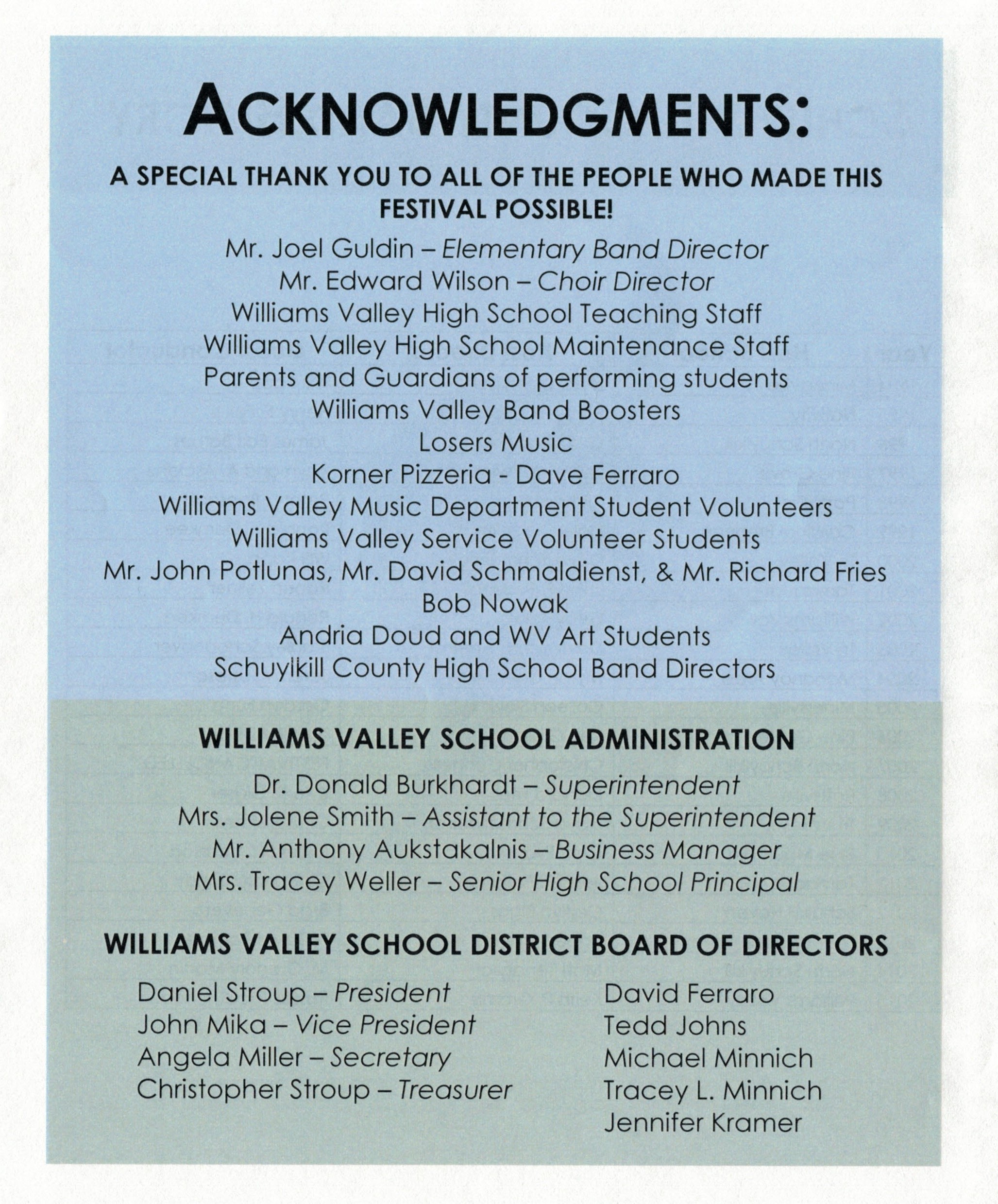 ACKNOWLEDGMENTS:

A SPECIAL THANK YOU TO ALL OF THE PEOPLE WHO MADE THIS FESTIVAL POSSIBLE!

Mr. Joel Guldin – Elementary Band Director
Mr. Edward Wilson – Choir Director
Williams Valley High School Teaching Staff
Williams Valley High School Maintenance Staff
Parents and Guardians of performing students
Williams Valley Band Boosters
Losers Music
Korner Pizzeria - Dave Ferraro
Williams Valley Music Department Student Volunteers
Williams Valley Service Volunteer Students
Mr. John Potlunas, Mr. David Schmaldienst, & Mr. Richard Fries
Bob Nowak
Andria Doud and WV Art Students
Schuylkill County High School Band Directors

WILLIAMS VALLEY SCHOOL ADMINISTRATION

Dr. Donald Burkhardt – Superintendent
Mrs. Jolene Smith – Assistant to the Superintendent
Mr. Anthony Aukstakalnis – Business Manager
Mrs. Tracey Weller – Senior High School Principal

WILLIAMS VALLEY SCHOOL DISTRICT BOARD OF DIRECTORS

Daniel Stroup – President
John Mika – Vice President
Angela Miller – Secretary
Christopher Stroup – Treasurer

David Ferraro
Tedd Johns
Michael Minnich
Tracey L. Minnich
Jennifer Kramer